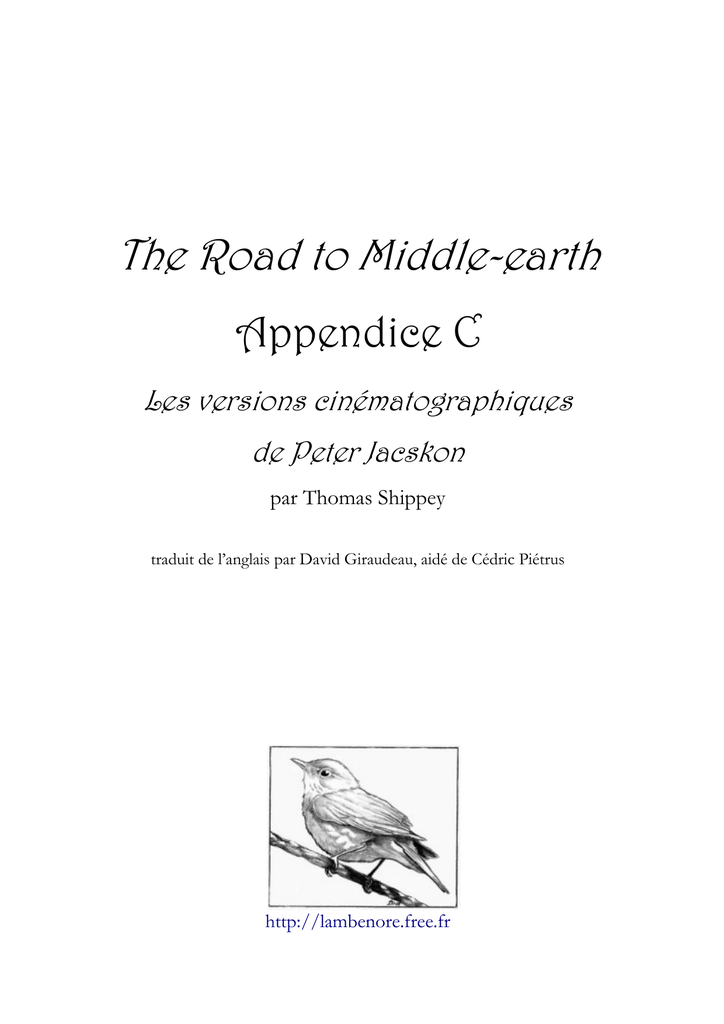 The Road to Middle-earth

Appendice C

Les versions cinématographiques de Peter Jacskon

par Thomas Shippey

traduit de l'anglais par David Giraudeau, aidé de Cédric Piétrus

http://lambenore.free.fr